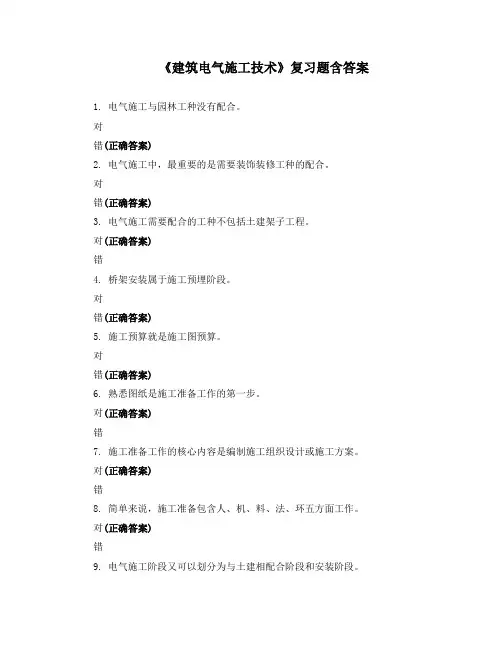 《建筑电气施工技术》复习题含答案

1. 电气施工与园林工种没有配合。

对

错(正确答案)

2. 电气施工中，最重要的是需要装饰装修工种的配合。

对

错(正确答案)

3. 电气施工需要配合的工种不包括土建架子工程。

对(正确答案)

错

4. 桥架安装属于施工预埋阶段。

对

错(正确答案)

5. 施工预算就是施工图预算。

对

错(正确答案)

6. 熟悉图纸是施工准备工作的第一步。

对(正确答案)

错

7. 施工准备工作的核心内容是编制施工组织设计或施工方案。

对(正确答案)

错

8. 简单来说，施工准备包含人、机、料、法、环五方面工作。

对(正确答案)

错

9. 电气施工阶段又可以划分为与土建相配合阶段和安装阶段。